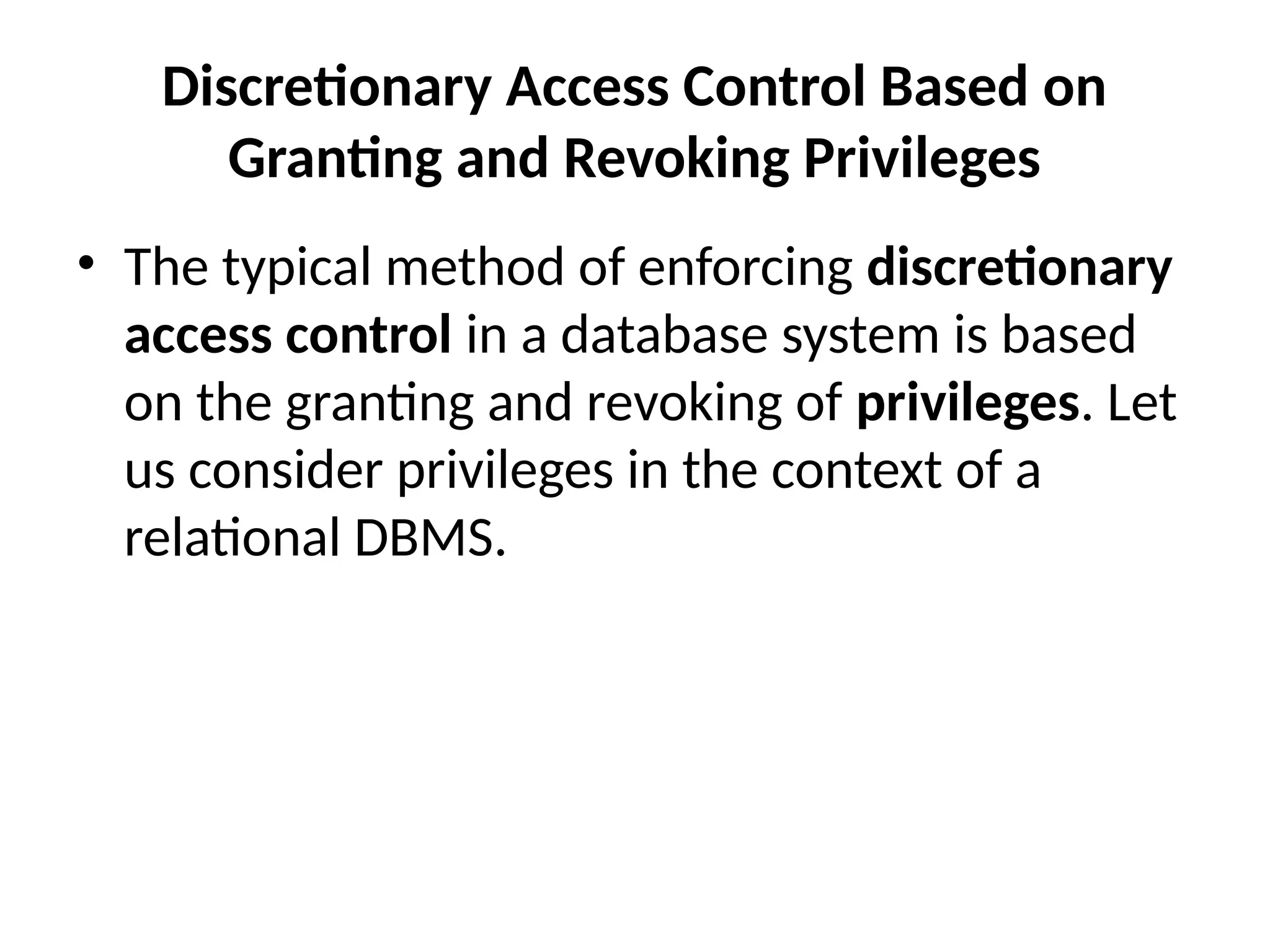 Discretionary Access Control Based on Granting and Revoking Privileges

• The typical method of enforcing discretionary access control in a database system is based on the granting and revoking of privileges. Let us consider privileges in the context of a relational DBMS.